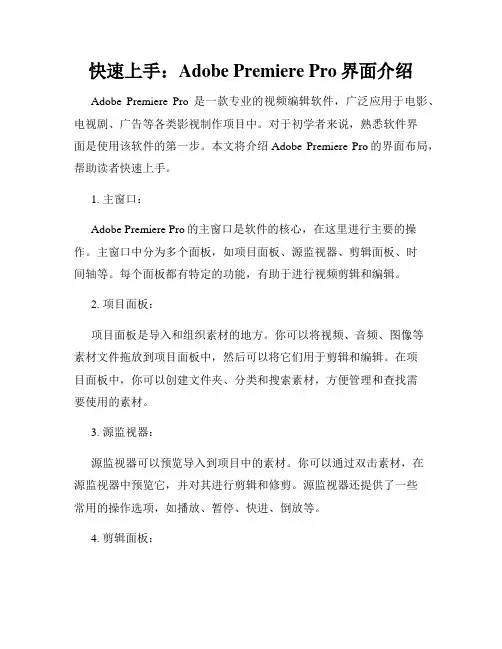 快速上手：Adobe Premiere Pro 界面介绍

Adobe Premiere Pro 是一款专业的视频编辑软件，广泛应用于电影、电视剧、广告等各类影视制作项目中。对于初学者来说，熟悉软件界面是使用该软件的第一步。本文将介绍 Adobe Premiere Pro 的界面布局，帮助读者快速上手。

1. 主窗口：

Adobe Premiere Pro 的主窗口是软件的核心，在这里进行主要的操作。主窗口中分为多个面板，如项目面板、源监视器、剪辑面板、时间轴等。每个面板都有特定的功能，有助于进行视频剪辑和编辑。

2. 项目面板：

项目面板是导入和组织素材的地方。你可以将视频、音频、图像等素材文件拖放到项目面板中，然后可以将它们用于剪辑和编辑。在项目面板中，你可以创建文件夹、分类和搜索素材，方便管理和查找需要使用的素材。

3. 源监视器：

源监视器可以预览导入到项目中的素材。你可以通过双击素材，在源监视器中预览它，并对其进行剪辑和修剪。源监视器还提供了一些常用的操作选项，如播放、暂停、快进、倒放等。

4. 剪辑面板：